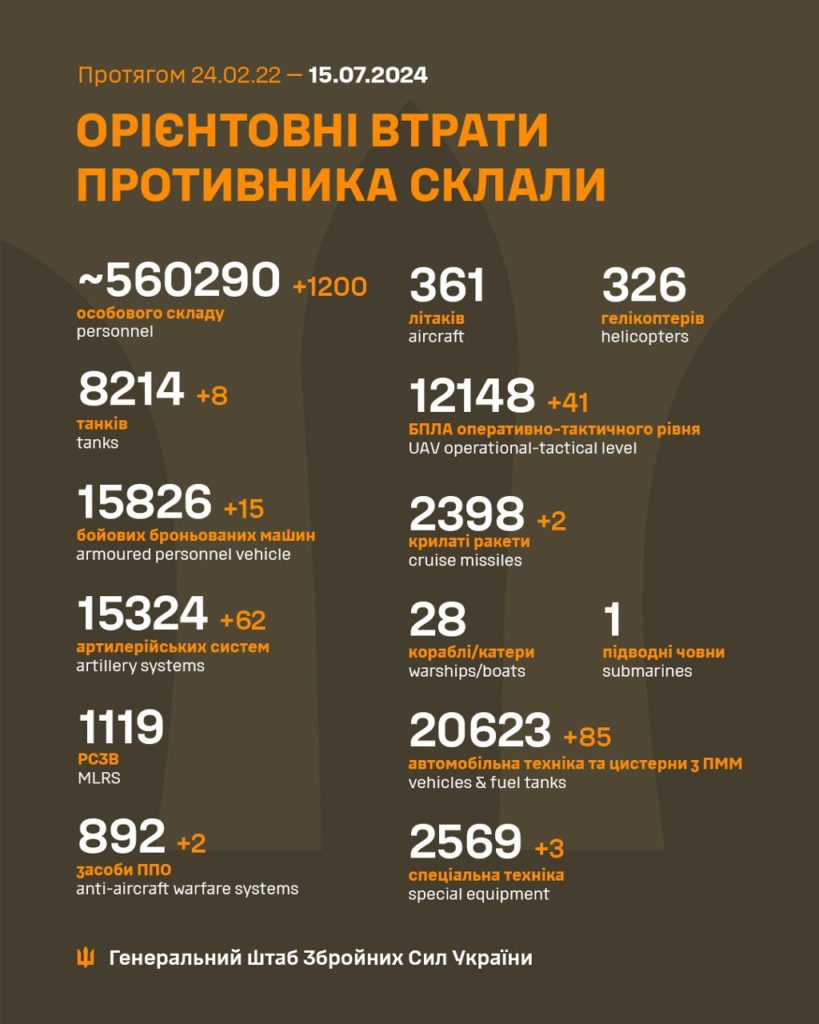 Протягом 24.02.22 — 15.07.2024

ОРІЄНТОВНІ ВТРАТИ ПРОТИВНИКА СКЛАЛИ

~560290 +1200
особового складу
personnel

8214 +8
танків
tanks

15826 +15
бойових броньованих машин
armoured personnel vehicle

15324 +62
артилерійських систем
artillery systems

1119
РСЗВ
MLRS

892 +2
засоби ППО
anti-aircraft warfare systems

361
літаків
aircraft

326
гелікоптерів
helicopters

12148 +41
БПЛА оперативно-тактичного рівня
UAV operational-tactical level

2398 +2
крилаті ракети
cruise missiles

28
кораблі/катери
warships/boats

1
підводні човни
submarines

20623 +85
автомобільна техніка та цистерни з ПММ
vehicles & fuel tanks

2569 +3
спеціальна техніка
special equipment

Генеральний Штаб Збройних Сил України